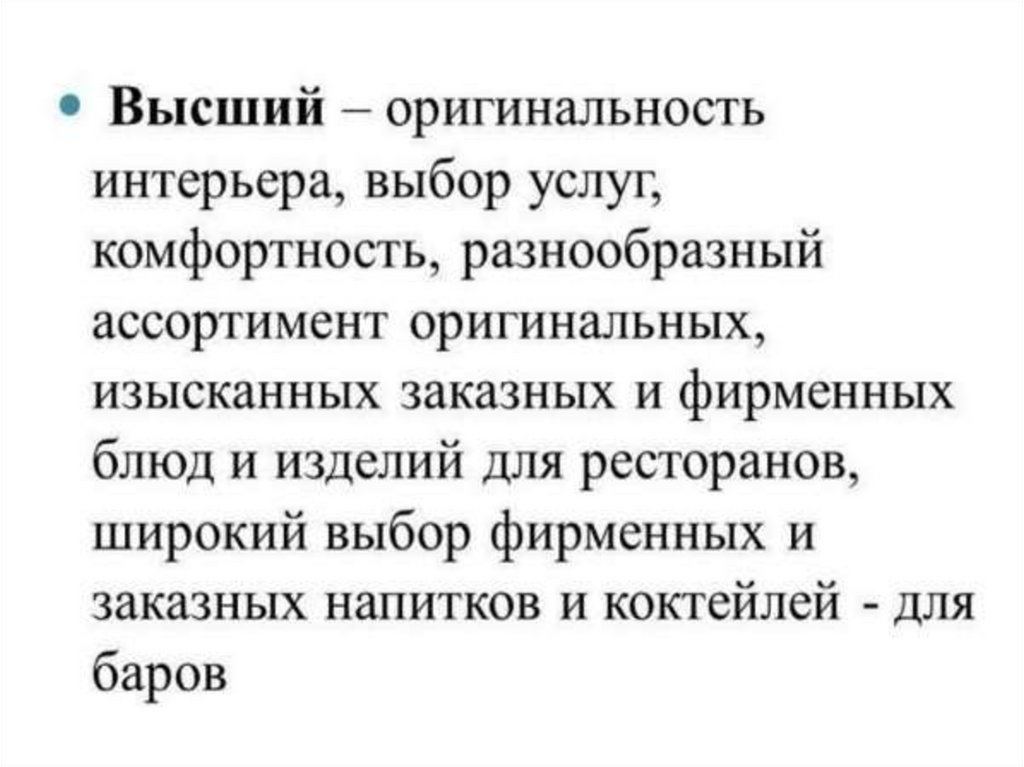 • Высший – оригинальность интерьера, выбор услуг, комфортность, разнообразный ассортимент оригинальных, изысканных заказных и фирменных блюд и изделий для ресторанов, широкий выбор фирменных и заказных напитков и коктейлей - для баров